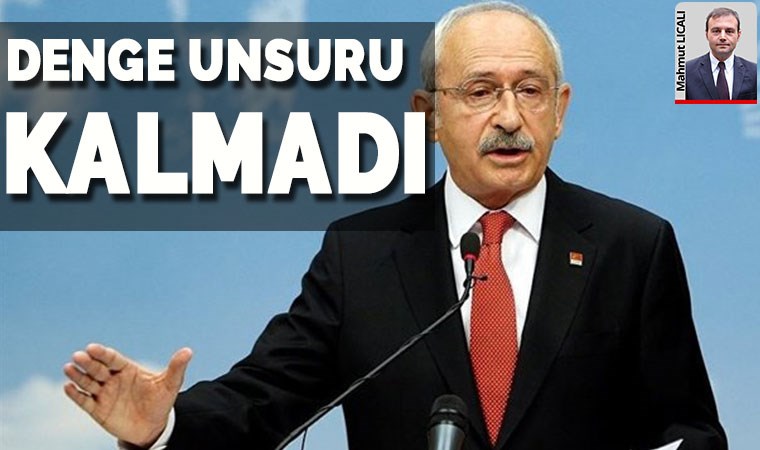 DENGE UNSURU
KALMADI

Mahmut LICALI